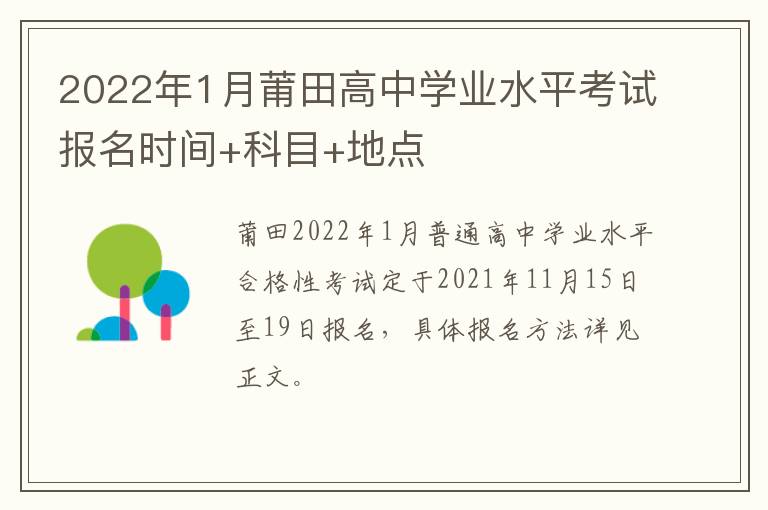 2022年1月莆田高中学业水平考试报名时间+科目+地点

莆田2022年1月普通高中学业水平合格性考试定于2021年11月15日至19日报名，具体报名方法详见正文。